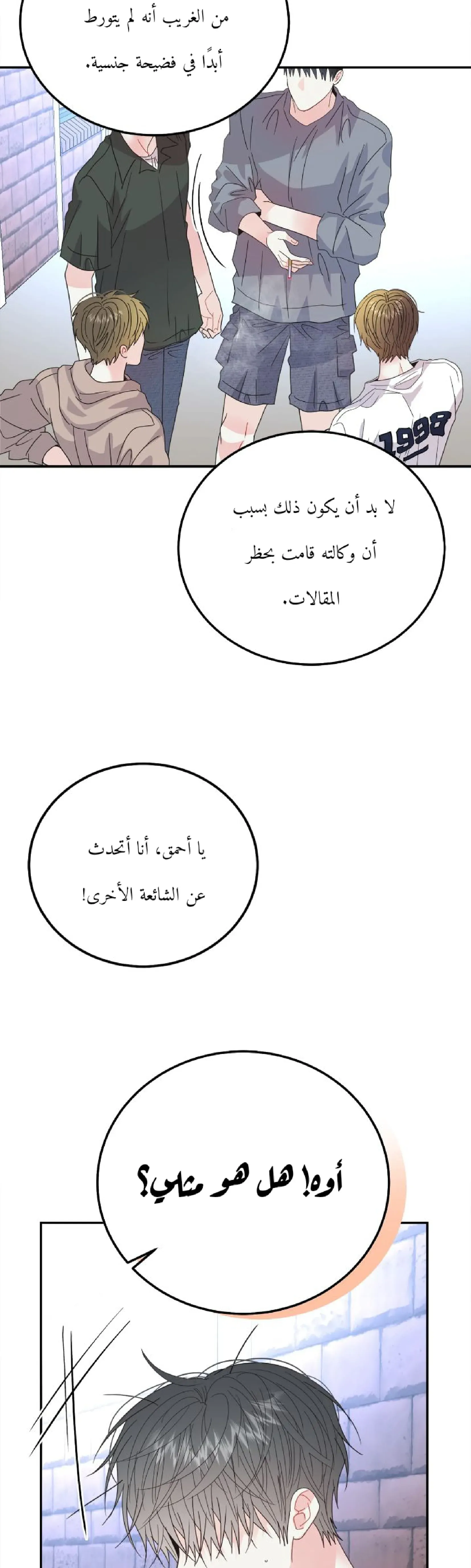 من الغريب أنه لم يتورط أبدًا في فضيحة جنسية.

1998

لا بد أن يكون ذلك بسبب أن وكالته قامت بحظر المقالات.

يا أحمق، أنا أتحدث عن الشائعة الأخرى!

أوه! هل هو مثلي؟